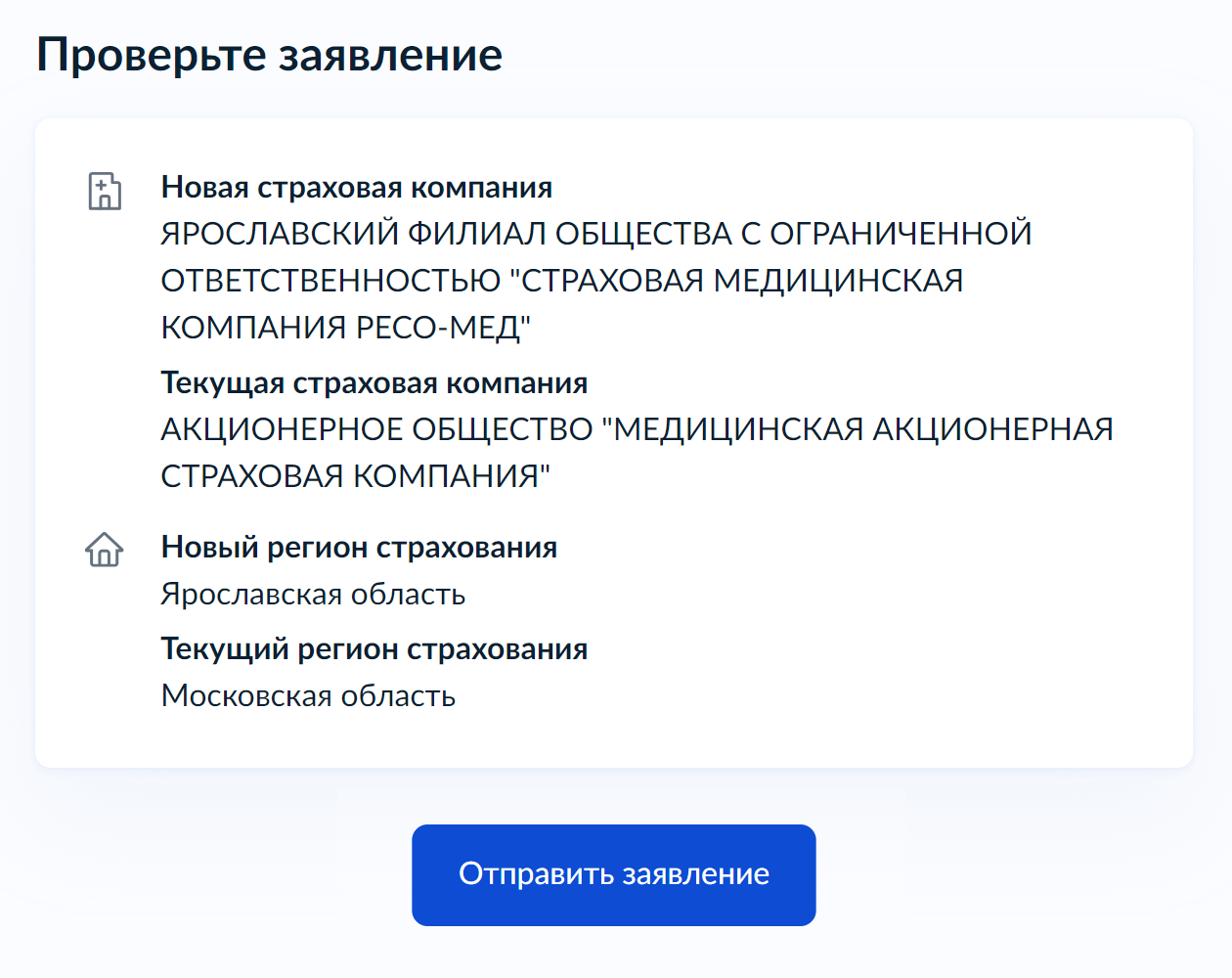 Проверьте заявление

Новая страховая компания
ЯРОСЛАВСКИЙ ФИЛИАЛ ОБЩЕСТВА С ОГРАНИЧЕННОЙ ОТВЕТСТВЕННОСТЬЮ "СТРАХОВАЯ МЕДИЦИНСКАЯ КОМПАНИЯ РЕСО-МЕД"

Текущая страховая компания
АКЦИОНЕРНОЕ ОБЩЕСТВО "МЕДИЦИНСКАЯ АКЦИОНЕРНАЯ СТРАХОВАЯ КОМПАНИЯ"

Новый регион страхования
Ярославская область

Текущий регион страхования
Московская область

Отправить заявление